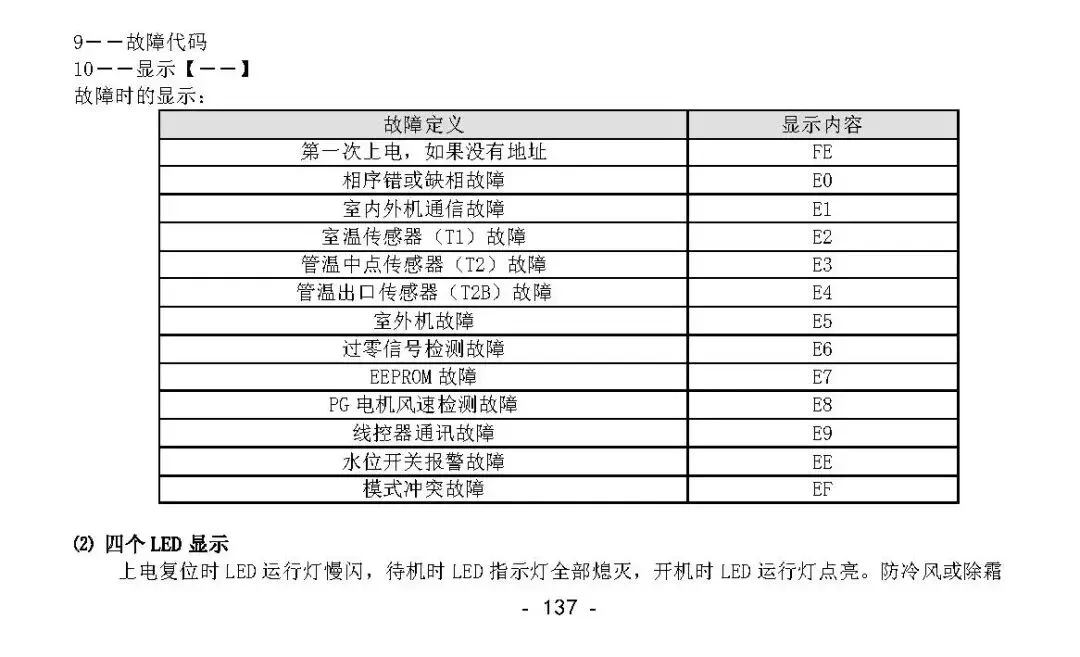 9——故障代码
10——显示【——】
故障时的显示：

| 故障定义 | 显示内容 |
|---|---|
| 第一次上电，如果没有地址 | FE |
| 相序错或缺相故障 | E0 |
| 室内外机通信故障 | E1 |
| 室温传感器（T1）故障 | E2 |
| 管温中点传感器（T2）故障 | E3 |
| 管温出口传感器（T2B）故障 | E4 |
| 室外机故障 | E5 |
| 过零信号检测故障 | E6 |
| EEPROM 故障 | E7 |
| PG 电机风速检测故障 | E8 |
| 线控器通讯故障 | E9 |
| 水位开关报警故障 | EE |
| 模式冲突故障 | EF |

(2) 四个 LED 显示
上电复位时 LED 运行灯慢闪，待机时 LED 指示灯全部熄灭，开机时 LED 运行灯点亮。防冷风或除霜

- 137 -